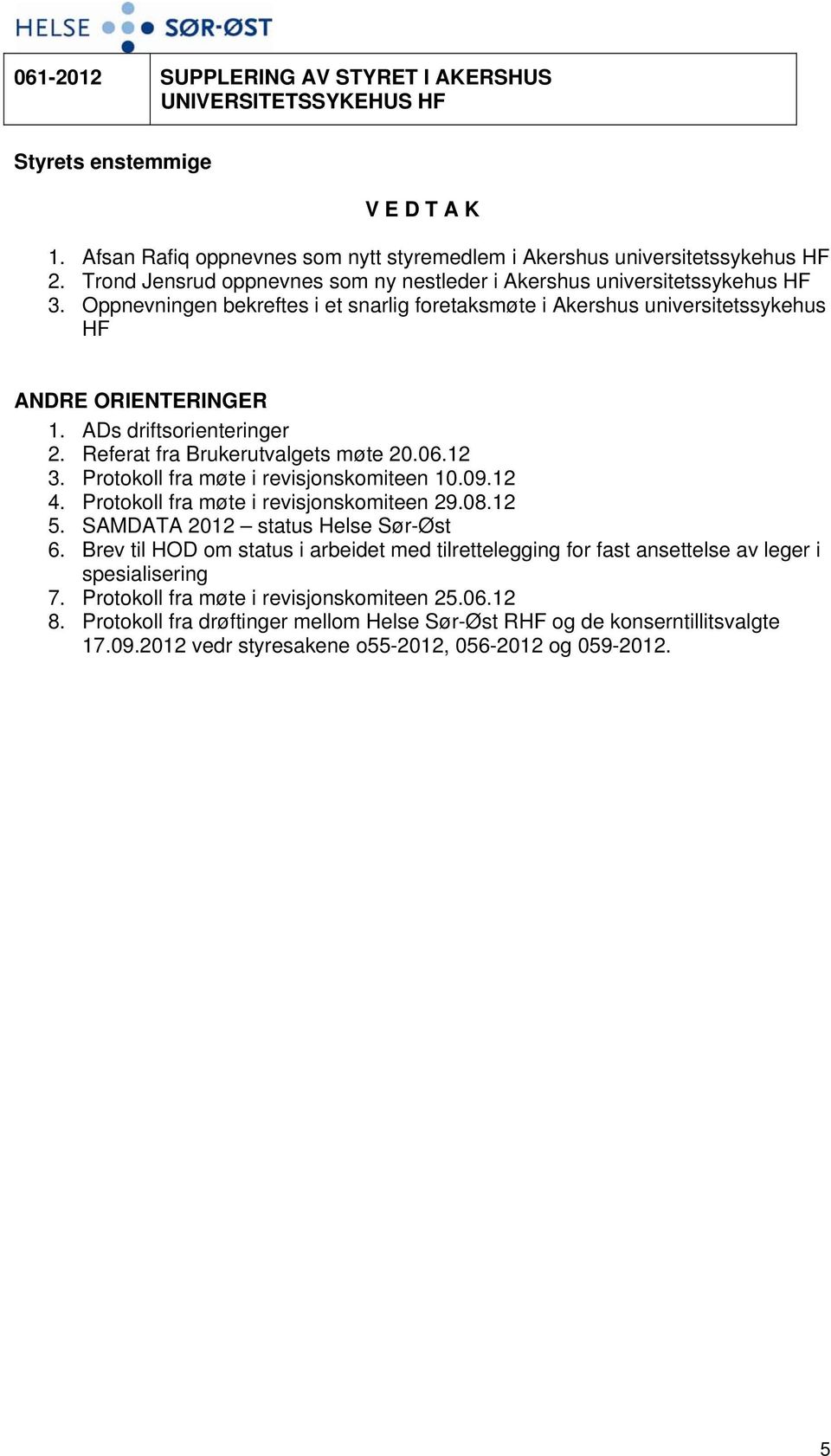 HELSE SØR-ØST

| 061-2012 | SUPPLERING AV STYRET I AKERSHUS UNIVERSITETSSYKEHUS HF |
|---|---|

Styrets enstemmige

V E D T A K

1. Afsan Rafiq oppnevnes som nytt styremedlem i Akershus universitetssykehus HF
2. Trond Jensrud oppnevnes som ny nestleder i Akershus universitetssykehus HF
3. Oppnevningen bekreftes i et snarlig foretaksmøte i Akershus universitetssykehus HF

ANDRE ORIENTERINGER
1. ADs driftsorienteringer
2. Referat fra Brukerutvalgets møte 20.06.12
3. Protokoll fra møte i revisjonskomiteen 10.09.12
4. Protokoll fra møte i revisjonskomiteen 29.08.12
5. SAMDATA 2012 – status Helse Sør-Øst
6. Brev til HOD om status i arbeidet med tilrettelegging for fast ansettelse av leger i spesialisering
7. Protokoll fra møte i revisjonskomiteen 25.06.12
8. Protokoll fra drøftinger mellom Helse Sør-Øst RHF og de konserntillitsvalgte 17.09.2012 vedr styresakene o55-2012, 056-2012 og 059-2012.

5